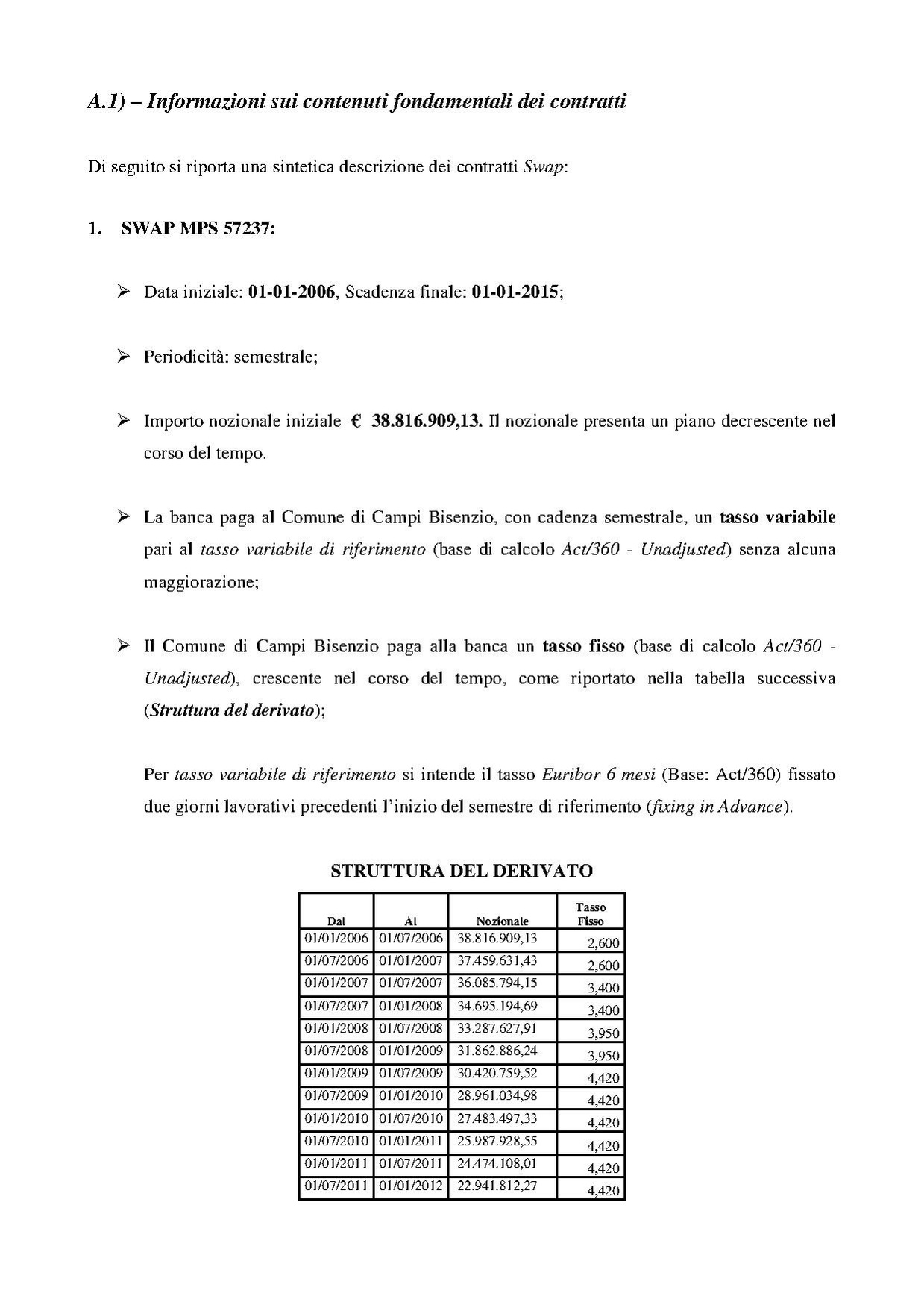 A.1) – Informazioni sui contenuti fondamentali dei contratti

Di seguito si riporta una sintetica descrizione dei contratti Swap:

1. SWAP MPS 57237:

➢ Data iniziale: 01-01-2006, Scadenza finale: 01-01-2015;

➢ Periodicità: semestrale;

➢ Importo nozionale iniziale € 38.816.909,13. Il nozionale presenta un piano decrescente nel corso del tempo.

➢ La banca paga al Comune di Campi Bisenzio, con cadenza semestrale, un tasso variabile pari al tasso variabile di riferimento (base di calcolo Act/360 - Unadjusted) senza alcuna maggiorazione;

➢ Il Comune di Campi Bisenzio paga alla banca un tasso fisso (base di calcolo Act/360 - Unadjusted), crescente nel corso del tempo, come riportato nella tabella successiva (Struttura del derivato);

Per tasso variabile di riferimento si intende il tasso Euribor 6 mesi (Base: Act/360) fissato due giorni lavorativi precedenti l'inizio del semestre di riferimento (fixing in Advance).

STRUTTURA DEL DERIVATO

| Dal | Al | Nozionale | Tasso Fisso |
|---|---|---|---|
| 01/01/2006 | 01/07/2006 | 38.816.909,13 | 2,600 |
| 01/07/2006 | 01/01/2007 | 37.459.631,43 | 2,600 |
| 01/01/2007 | 01/07/2007 | 36.085.794,15 | 3,400 |
| 01/07/2007 | 01/01/2008 | 34.695.194,69 | 3,400 |
| 01/01/2008 | 01/07/2008 | 33.287.627,91 | 3,950 |
| 01/07/2008 | 01/01/2009 | 31.862.886,24 | 3,950 |
| 01/01/2009 | 01/07/2009 | 30.420.759,52 | 4,420 |
| 01/07/2009 | 01/01/2010 | 28.961.034,98 | 4,420 |
| 01/01/2010 | 01/07/2010 | 27.483.497,33 | 4,420 |
| 01/07/2010 | 01/01/2011 | 25.987.928,55 | 4,420 |
| 01/01/2011 | 01/07/2011 | 24.474.108,01 | 4,420 |
| 01/07/2011 | 01/01/2012 | 22.941.812,27 | 4,420 |